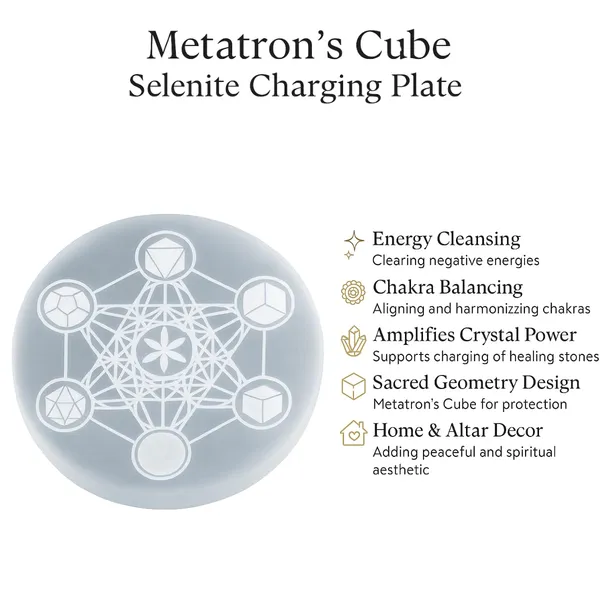 Metatron's Cube
Selenite Charging Plate

Energy Cleansing
Clearing negative energies

Chakra Balancing
Aligning and harmonizzing chakras

Amplifies Crystal Power
Supports charging of healing stones

Sacred Geometry Design
Metatron's Cube for protection

Home & Altar Decor
Adding peaceful and spiritual aesthetic